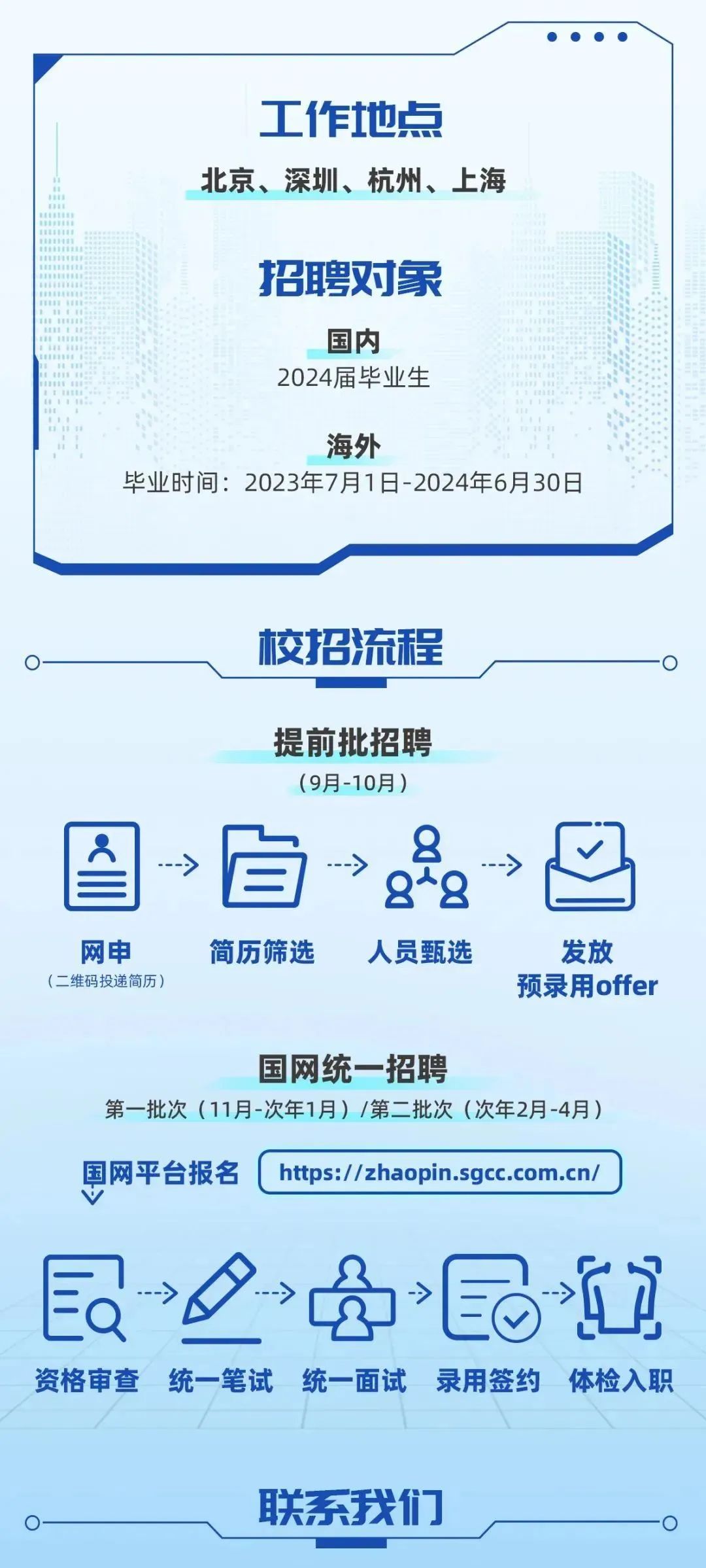 工作地点

北京、深圳、杭州、上海

招聘对象

国内

2024届毕业生

海外

毕业时间：2023年7月1日-2024年6月30日

校招流程

提前批招聘

（9月-10月）

网申
（二维码投递简历）

简历筛选

人员甄选

发放
预录用offer

国网统一招聘

第一批次（11月-次年1月）/第二批次（次年2月-4月）

国网平台报名

https://zhaopin.sgcc.com.cn/

资格审查

统一笔试

统一面试

录用签约

体检入职

联系我们